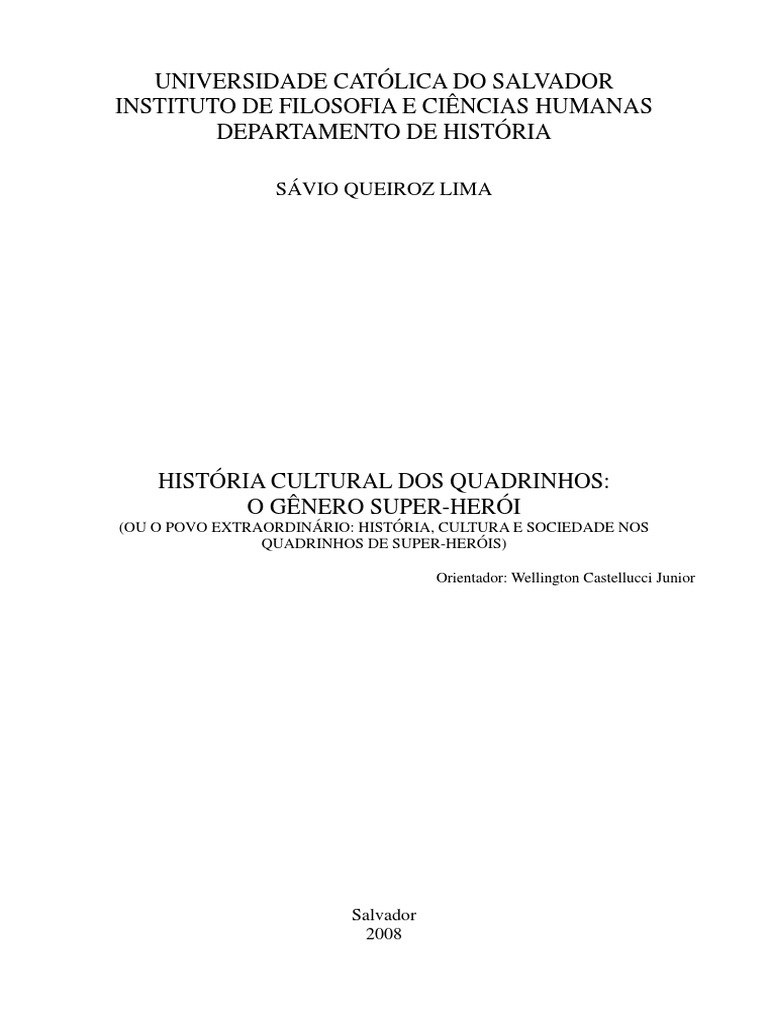 UNIVERSIDADE CATÓLICA DO SALVADOR
INSTITUTO DE FILOSOFIA E CIÊNCIAS HUMANAS
DEPARTAMENTO DE HISTÓRIA

SÁVIO QUEIROZ LIMA

HISTÓRIA CULTURAL DOS QUADRINHOS:
O GÊNERO SUPER-HERÓI
(OU O POVO EXTRAORDINÁRIO: HISTÓRIA, CULTURA E SOCIEDADE NOS QUADRINHOS DE SUPER-HERÓIS)

Orientador: Wellington Castellucci Junior

Salvador
2008